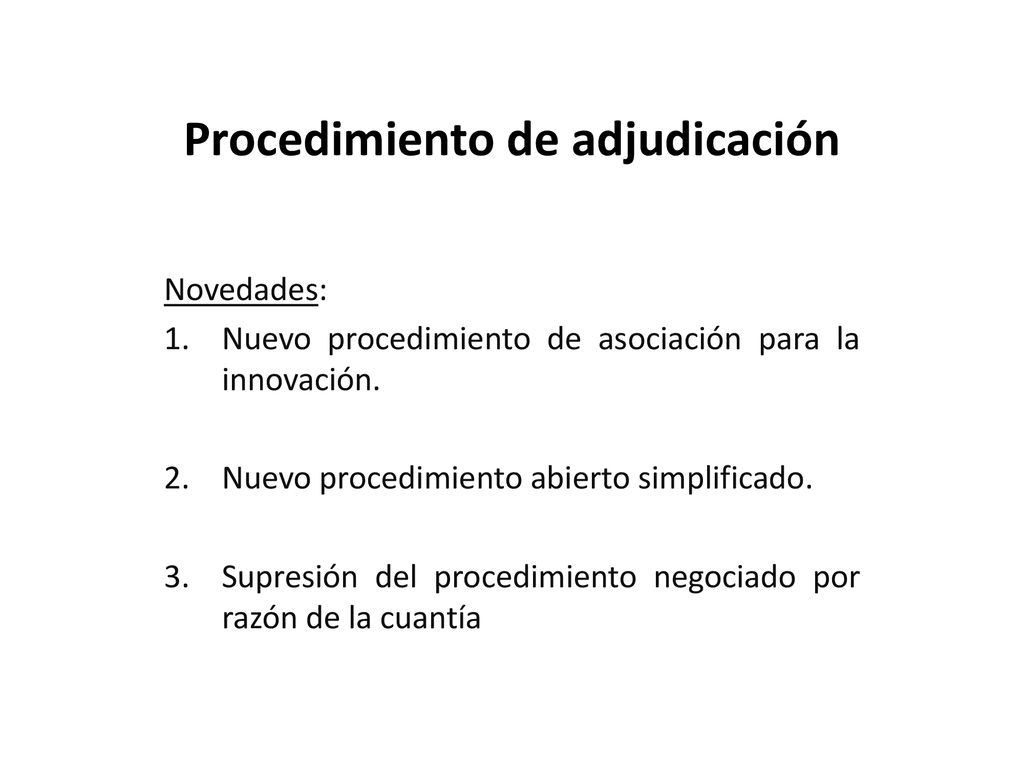 Procedimiento de adjudicación

Novedades:

1. Nuevo procedimiento de asociación para la innovación.

2. Nuevo procedimiento abierto simplificado.

3. Supresión del procedimiento negociado por razón de la cuantía